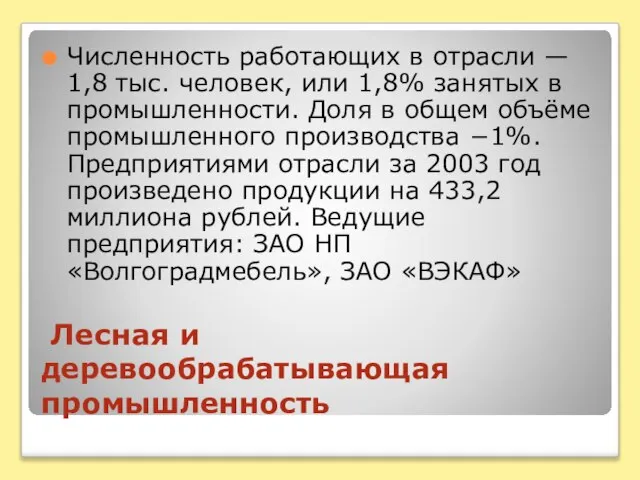 Численность работающих в отрасли — 1,8 тыс. человек, или 1,8% занятых в промышленности. Доля в общем объёме промышленного производства −1%. Предприятиями отрасли за 2003 год произведено продукции на 433,2 миллиона рублей. Ведущие предприятия: ЗАО НП «Волгоградмебель», ЗАО «ВЭКАФ»

Лесная и деревообрабатывающая промышленность